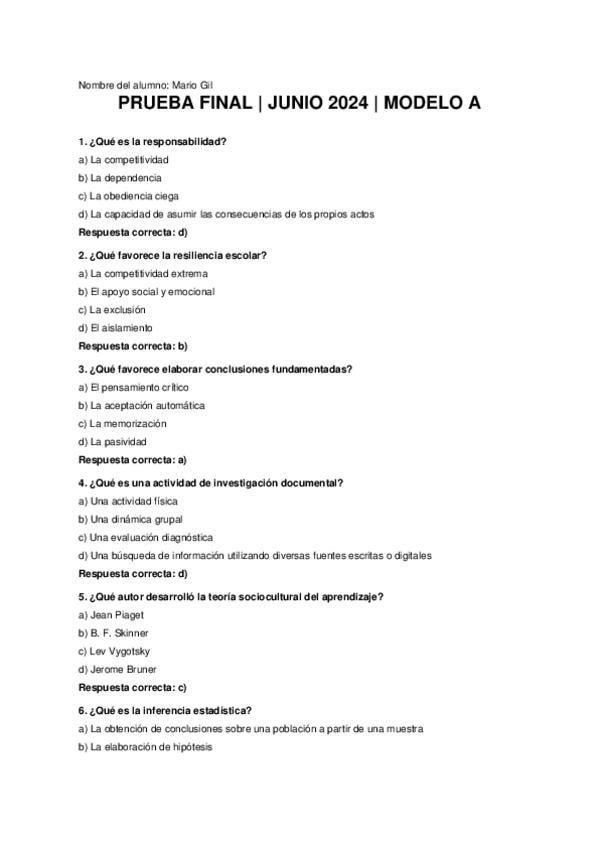 Nombre del alumno: Mario Gil

PRUEBA FINAL | JUNIO 2024 | MODELO A

1. ¿Qué es la responsabilidad?
a) La competitividad
b) La dependencia
c) La obediencia ciega
d) La capacidad de asumir las consecuencias de los propios actos
Respuesta correcta: d)

2. ¿Qué favorece la resiliencia escolar?
a) La competitividad extrema
b) El apoyo social y emocional
c) La exclusión
d) El aislamiento
Respuesta correcta: b)

3. ¿Qué favorece elaborar conclusiones fundamentadas?
a) El pensamiento crítico
b) La aceptación automática
c) La memorización
d) La pasividad
Respuesta correcta: a)

4. ¿Qué es una actividad de investigación documental?
a) Una actividad física
b) Una dinámica grupal
c) Una evaluación diagnóstica
d) Una búsqueda de información utilizando diversas fuentes escritas o digitales
Respuesta correcta: d)

5. ¿Qué autor desarrolló la teoría sociocultural del aprendizaje?
a) Jean Piaget
b) B. F. Skinner
c) Lev Vygotsky
d) Jerome Bruner
Respuesta correcta: c)

6. ¿Qué es la inferencia estadística?
a) La obtención de conclusiones sobre una población a partir de una muestra
b) La elaboración de hipótesis